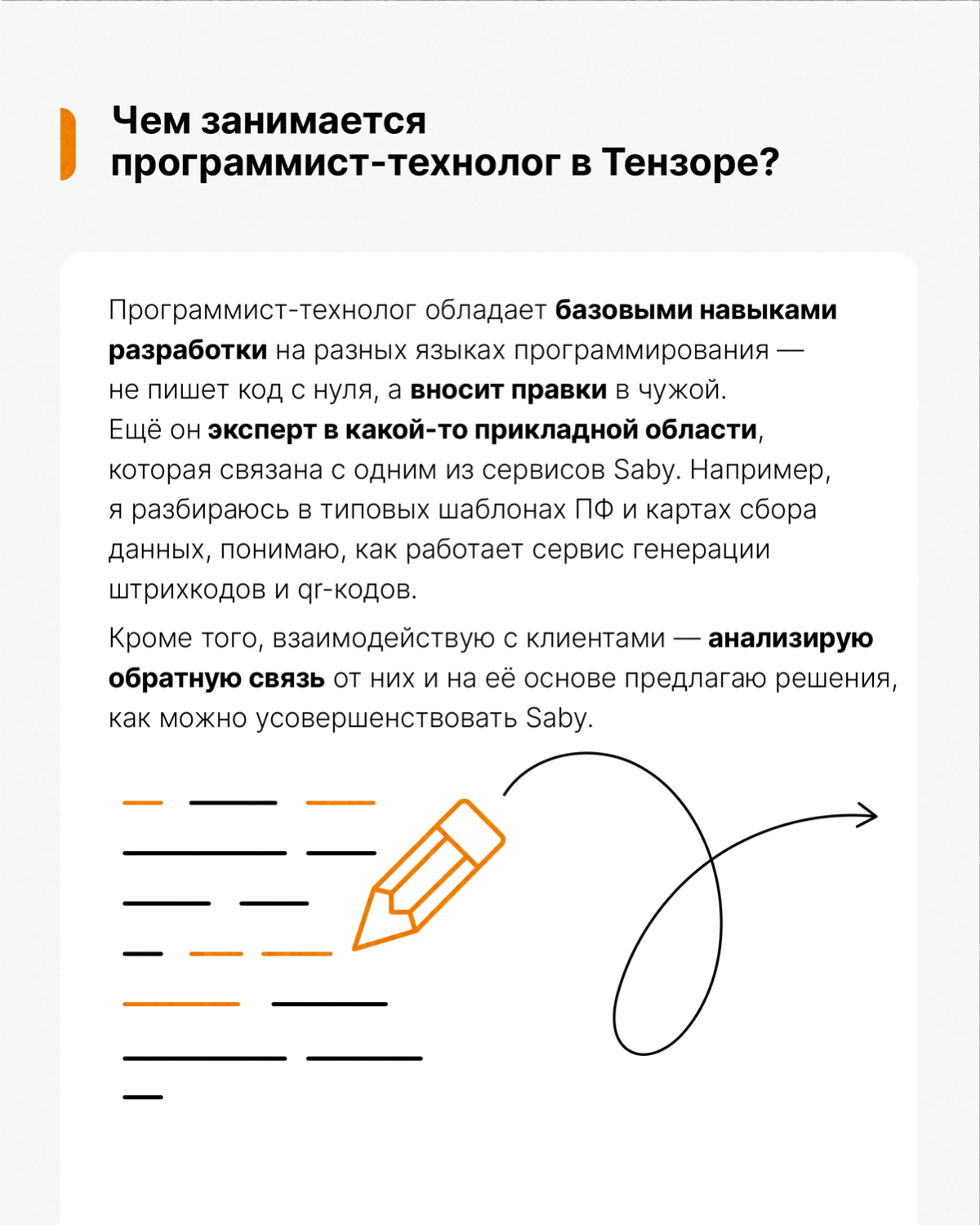 Чем занимается программист-технолог в Тензоре?

Программист-технолог обладает базовыми навыками разработки на разных языках программирования — не пишет код с нуля, а вносит правки в чужой. Ещё он эксперт в какой-то прикладной области, которая связана с одним из сервисов Saby. Например, я разбираюсь в типовых шаблонах ПФ и картах сбора данных, понимаю, как работает сервис генерации штрихкодов и qr-кодов.

Кроме того, взаимодействую с клиентами — анализирую обратную связь от них и на её основе предлагаю решения, как можно усовершенствовать Saby.